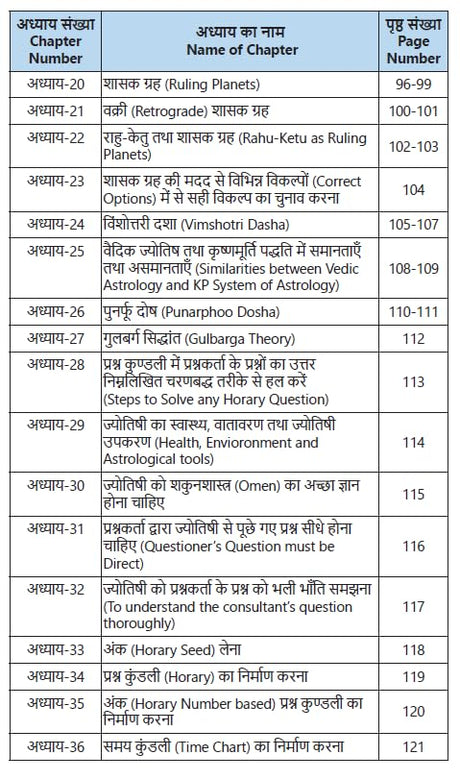 | अध्याय संख्या Chapter Number | अध्याय का नाम Name of Chapter | पृष्ठ संख्या Page Number |
|---|---|---|
| अध्याय-20 | शासक ग्रह (Ruling Planets) | 96-99 |
| अध्याय-21 | वक्री (Retrograde) शासक ग्रह | 100-101 |
| अध्याय-22 | राहु-केतु तथा शासक ग्रह (Rahu-Ketu as Ruling Planets) | 102-103 |
| अध्याय-23 | शासक ग्रह की मदद से विभिन्न विकल्पों (Correct Options) में से सही विकल्प का चुनाव करना | 104 |
| अध्याय-24 | विंशोत्तरी दशा (Vimshotri Dasha) | 105-107 |
| अध्याय-25 | वैदिक ज्योतिष तथा कृष्णमूर्ति पद्धति में समानताएँ तथा असमानताएँ (Similarities between Vedic Astrology and KP System of Astrology) | 108-109 |
| अध्याय-26 | पुनर्फू दोष (Punarphoo Dosha) | 110-111 |
| अध्याय-27 | गुलबर्ग सिद्धांत (Gulbarga Theory) | 112 |
| अध्याय-28 | प्रश्न कुण्डली में प्रश्नकर्ता के प्रश्नों का उत्तर निम्नलिखित चरणबद्ध तरीके से हल करें (Steps to Solve any Horary Question) | 113 |
| अध्याय-29 | ज्योतिषी का स्वास्थ्य, वातावरण तथा ज्योतिषी उपकरण (Health, Envioronment and Astrological tools) | 114 |
| अध्याय-30 | ज्योतिषी को शकुनशास्त्र (Omen) का अच्छा ज्ञान होना चाहिए | 115 |
| अध्याय-31 | प्रश्नकर्ता द्वारा ज्योतिषी से पूछे गए प्रश्न सीधे होना चाहिए (Questioner's Question must be Direct) | 116 |
| अध्याय-32 | ज्योतिषी को प्रश्नकर्ता के प्रश्न को भली भाँति समझना (To understand the consultant's question thoroughly) | 117 |
| अध्याय-33 | अंक (Horary Seed) लेना | 118 |
| अध्याय-34 | प्रश्न कुंडली (Horary) का निर्माण करना | 119 |
| अध्याय-35 | अंक (Horary Number based) प्रश्न कुण्डली का निर्माण करना | 120 |
| अध्याय-36 | समय कुंडली (Time Chart) का निर्माण करना | 121 |